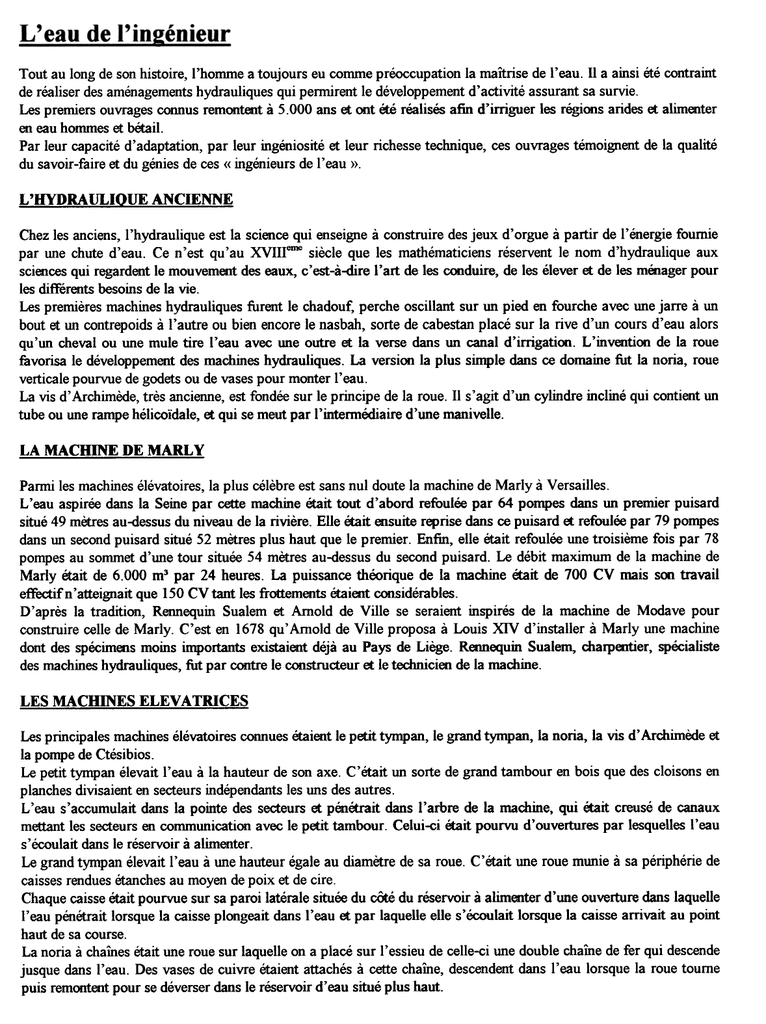 L'eau de l'ingénieur

Tout au long de son histoire, l'homme a toujours eu comme préoccupation la maîtrise de l'eau. Il a ainsi été contraint de réaliser des aménagements hydrauliques qui permirent le développement d'activité assurant sa survie.
Les premiers ouvrages connus remontent à 5.000 ans et ont été réalisés afin d'irriguer les régions arides et alimenter en eau hommes et bétail.
Par leur capacité d'adaptation, par leur ingéniosité et leur richesse technique, ces ouvrages témoignent de la qualité du savoir-faire et du génies de ces « ingénieurs de l'eau ».

L'HYDRAULIQUE ANCIENNE

Chez les anciens, l'hydraulique est la science qui enseigne à construire des jeux d'orgue à partir de l'énergie fournie par une chute d'eau. Ce n'est qu'au XVIII$^{ème}$ siècle que les mathématiciens réservent le nom d'hydraulique aux sciences qui regardent le mouvement des eaux, c'est-à-dire l'art de les conduire, de les élever et de les ménager pour les différents besoins de la vie.
Les premières machines hydrauliques furent le chadouf, perche oscillant sur un pied en fourche avec une jarre à un bout et un contrepoids à l'autre ou bien encore le nasbah, sorte de cabestan placé sur la rive d'un cours d'eau alors qu'un cheval ou une mule tire l'eau avec une outre et la verse dans un canal d'irrigation. L'invention de la roue favorisa le développement des machines hydrauliques. La version la plus simple dans ce domaine fut la noria, roue verticale pourvue de godets ou de vases pour monter l'eau.
La vis d'Archimède, très ancienne, est fondée sur le principe de la roue. Il s'agit d'un cylindre incliné qui contient un tube ou une rampe hélicoïdale, et qui se meut par l'intermédiaire d'une manivelle.

LA MACHINE DE MARLY

Parmi les machines élévatoires, la plus célèbre est sans nul doute la machine de Marly à Versailles.
L'eau aspirée dans la Seine par cette machine était tout d'abord refoulée par 64 pompes dans un premier puisard situé 49 mètres au-dessus du niveau de la rivière. Elle était ensuite reprise dans ce puisard et refoulée par 79 pompes dans un second puisard situé 52 mètres plus haut que le premier. Enfin, elle était refoulée une troisième fois par 78 pompes au sommet d'une tour située 54 mètres au-dessus du second puisard. Le débit maximum de la machine de Marly était de 6.000 m³ par 24 heures. La puissance théorique de la machine était de 700 CV mais son travail effectif n'atteignait que 150 CV tant les frottements étaient considérables.
D'après la tradition, Rennequin Sualem et Arnold de Ville se seraient inspirés de la machine de Modave pour construire celle de Marly. C'est en 1678 qu'Arnold de Ville proposa à Louis XIV d'installer à Marly une machine dont des spécimens moins importants existaient déjà au Pays de Liège. Rennequin Sualem, charpentier, spécialiste des machines hydrauliques, fut par contre le constructeur et le technicien de la machine.

LES MACHINES ELEVATRICES

Les principales machines élévatoires connues étaient le petit tympan, le grand tympan, la noria, la vis d'Archimède et la pompe de Ctésibios.
Le petit tympan élevait l'eau à la hauteur de son axe. C'était un sorte de grand tambour en bois que des cloisons en planches divisaient en secteurs indépendants les uns des autres.
L'eau s'accumulait dans la pointe des secteurs et pénétrait dans l'arbre de la machine, qui était creusé de canaux mettant les secteurs en communication avec le petit tambour. Celui-ci était pourvu d'ouvertures par lesquelles l'eau s'écoulait dans le réservoir à alimenter.
Le grand tympan élevait l'eau à une hauteur égale au diamètre de sa roue. C'était une roue munie à sa périphérie de caisses rendues étanches au moyen de poix et de cire.
Chaque caisse était pourvue sur sa paroi latérale située du côté du réservoir à alimenter d'une ouverture dans laquelle l'eau pénétrait lorsque la caisse plongeait dans l'eau et par laquelle elle s'écoulait lorsque la caisse arrivait au point haut de sa course.
La noria à chaînes était une roue sur laquelle on a placé sur l'essieu de celle-ci une double chaîne de fer qui descende jusque dans l'eau. Des vases de cuivre étaient attachés à cette chaîne, descendent dans l'eau lorsque la roue tourne puis remontent pour se déverser dans le réservoir d'eau situé plus haut.